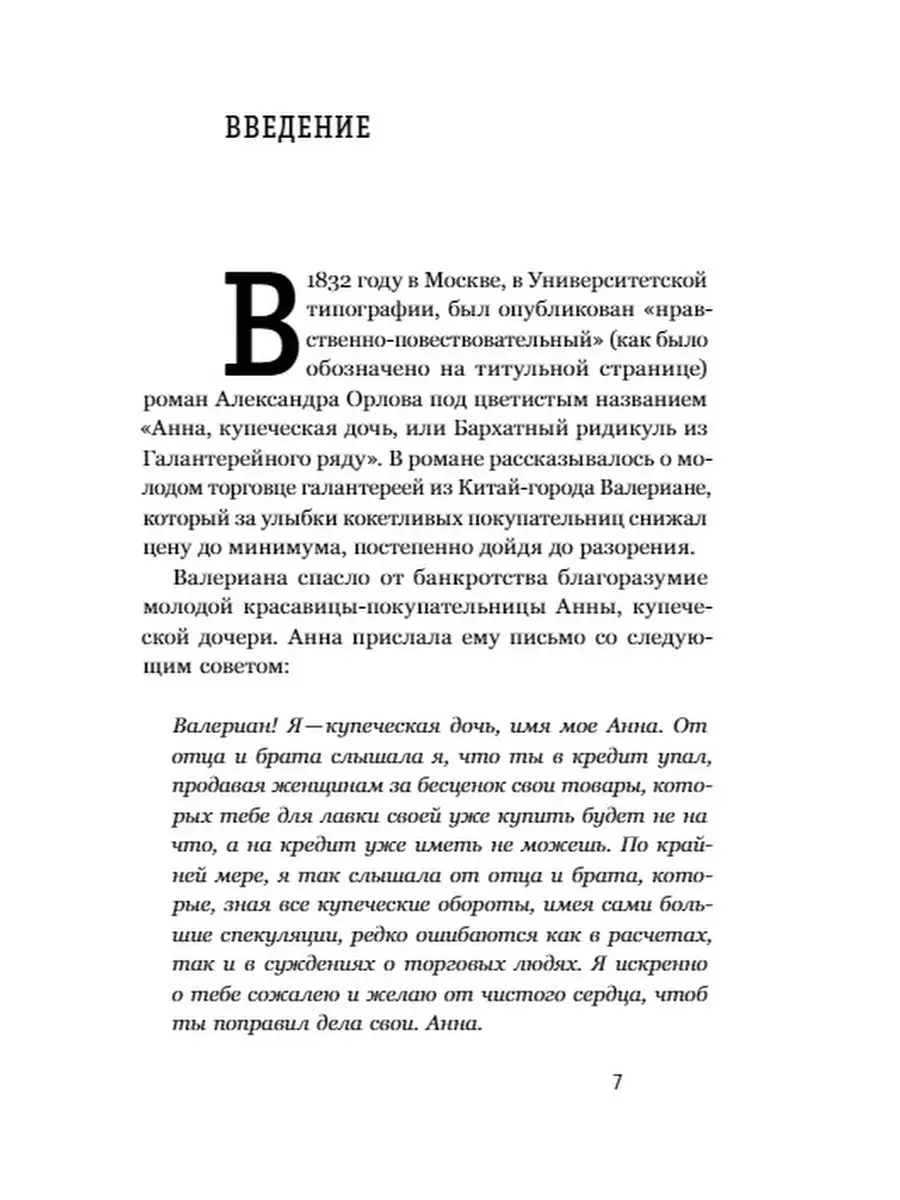 ВВЕДЕНИЕ

В 1832 году в Москве, в Университетской типографии, был опубликован «нравственно-повествовательный» (как было обозначено на титульной странице) роман Александра Орлова под цветистым названием «Анна, купеческая дочь, или Бархатный ридикуль из Галантерейного ряду». В романе рассказывалось о молодом торговце галантереей из Китай-города Валериане, который за улыбки кокетливых покупательниц снижал цену до минимума, постепенно дойдя до разорения.

Валериана спасло от банкротства благоразумие молодой красавицы-покупательницы Анны, купеческой дочери. Анна прислала ему письмо со следующим советом:

Валериан! Я—купеческая дочь, имя мое Анна. От отца и брата слышала я, что ты в кредит упал, продавая женщинам за бесценок свои товары, которых тебе для лавки своей уже купить будет не на что, а на кредит уже иметь не можешь. По крайней мере, я так слышала от отца и брата, которые, зная все купеческие обороты, имея сами большие спекуляции, редко ошибаются как в расчетах, так и в суждениях о торговых людях. Я искренно о тебе сожалею и желаю от чистого сердца, чтоб ты поправил дела свои. Анна.

7